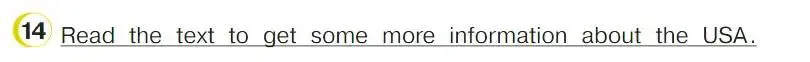 14 Read the text to get some more information about the USA.